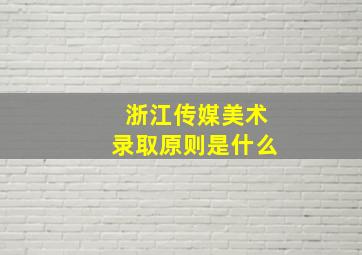 浙江传媒美术
录取原则是什么